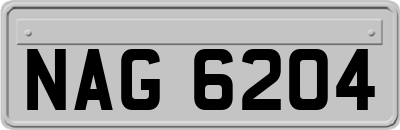 NAG 6204